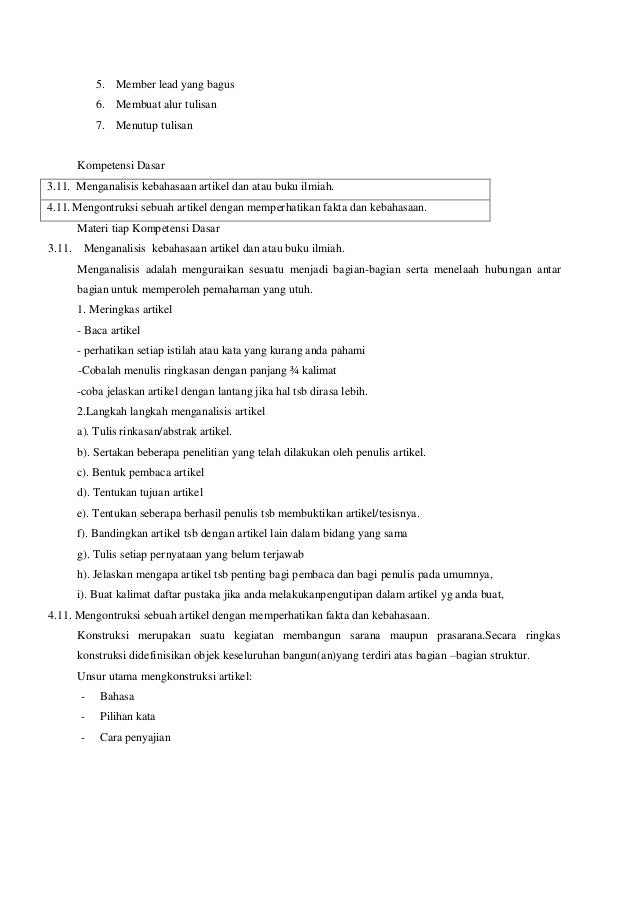 5. Member lead yang bagus
6. Membuat alur tulisan
7. Menutup tulisan

Kompetensi Dasar

| 3.11. Menganalisis kebahasaan artikel dan atau buku ilmiah. |
|---|
| 4.11. Mengontruksi sebuah artikel dengan memperhatikan fakta dan kebahasaan. |

Materi tiap Kompetensi Dasar
3.11. Menganalisis kebahasaan artikel dan atau buku ilmiah.
Menganalisis adalah menguraikan sesuatu menjadi bagian-bagian serta menelaah hubungan antar bagian untuk memperoleh pemahaman yang utuh.
1. Meringkas artikel
- Baca artikel
- perhatikan setiap istilah atau kata yang kurang anda pahami
-Cobalah menulis ringkasan dengan panjang ¾ kalimat
-coba jelaskan artikel dengan lantang jika hal tsb dirasa lebih.
2.Langkah langkah menganalisis artikel
a). Tulis rinkasan/abstrak artikel.
b). Sertakan beberapa penelitian yang telah dilakukan oleh penulis artikel.
c). Bentuk pembaca artikel
d). Tentukan tujuan artikel
e). Tentukan seberapa berhasil penulis tsb membuktikan artikel/tesisnya.
f). Bandingkan artikel tsb dengan artikel lain dalam bidang yang sama
g). Tulis setiap pernyataan yang belum terjawab
h). Jelaskan mengapa artikel tsb penting bagi pembaca dan bagi penulis pada umumnya,
i). Buat kalimat daftar pustaka jika anda melakukanpengutipan dalam artikel yg anda buat,
4.11. Mengontruksi sebuah artikel dengan memperhatikan fakta dan kebahasaan.
Konstruksi merupakan suatu kegiatan membangun sarana maupun prasarana.Secara ringkas konstruksi didefinisikan objek keseluruhan bangun(an)yang terdiri atas bagian –bagian struktur.
Unsur utama mengkonstruksi artikel:
- Bahasa
- Pilihan kata
- Cara penyajian